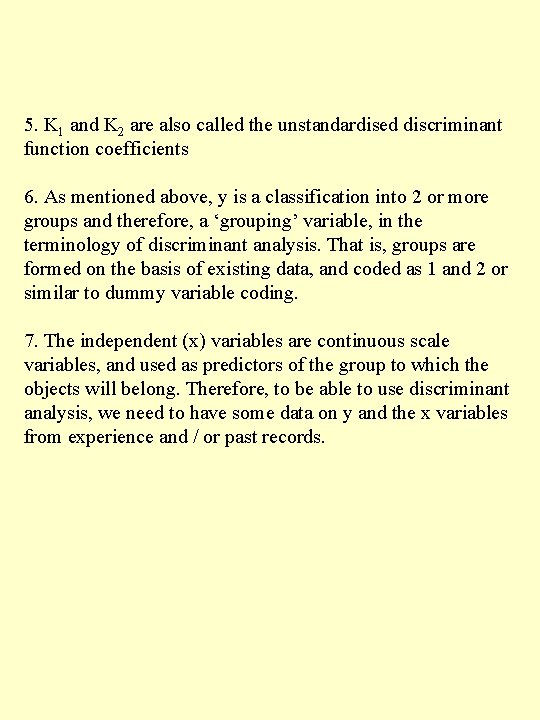 5. $K_1$ and $K_2$ are also called the unstandardised discriminant function coefficients

6. As mentioned above, y is a classification into 2 or more groups and therefore, a ‘grouping’ variable, in the terminology of discriminant analysis. That is, groups are formed on the basis of existing data, and coded as 1 and 2 or similar to dummy variable coding.

7. The independent (x) variables are continuous scale variables, and used as predictors of the group to which the objects will belong. Therefore, to be able to use discriminant analysis, we need to have some data on y and the x variables from experience and / or past records.